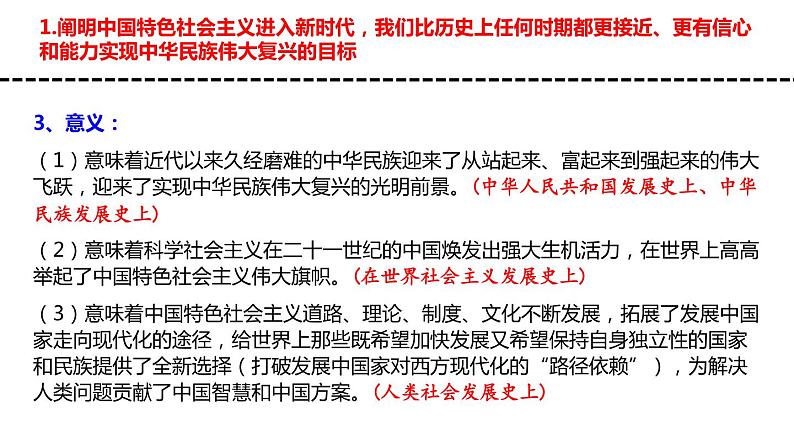 1.阐明中国特色社会主义进入新时代，我们比历史上任何时期都更接近、更有信心和能力实现中华民族伟大复兴的目标

3、意义：

（1）意味着近代以来久经磨难的中华民族迎来了从站起来、富起来到强起来的伟大飞跃，迎来了实现中华民族伟大复兴的光明前景。（中华人民共和国发展史上、中华民族发展史上）

（2）意味着科学社会主义在二十一世纪的中国焕发出强大生机活力，在世界上高高举起了中国特色社会主义伟大旗帜。（在世界社会主义发展史上）

（3）意味着中国特色社会主义道路、理论、制度、文化不断发展，拓展了发展中国家走向现代化的途径，给世界上那些既希望加快发展又希望保持自身独立性的国家和民族提供了全新选择（打破发展中国家对西方现代化的“路径依赖”），为解决人类问题贡献了中国智慧和中国方案。（人类社会发展史上）